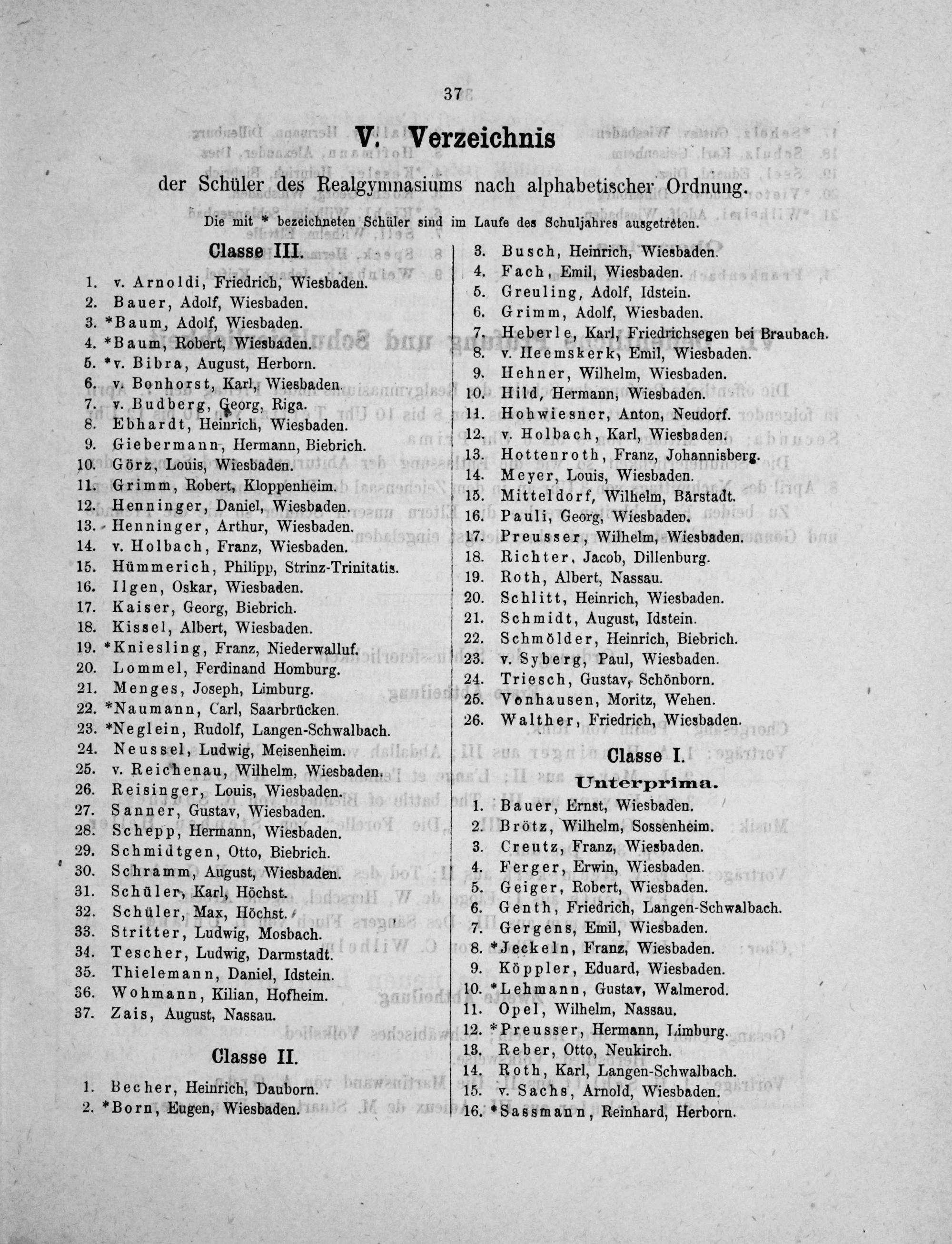 37

V. Verzeichnis

der Schüler des Realgymnasiums nach alphabetischer Ordnung.

Die mit * bezeichneten Schüler sind im Laufe des Schuljahres ausgetreten.

Classe III.

1. v. Arnoldi, Friedrich, Wiesbaden.
2. Bauer, Adolf, Wiesbaden.
3. *Baum, Adolf, Wiesbaden.
4. *Baum, Robert, Wiesbaden.
5. *v. Bibra, August, Herborn.
6. v. Bonhorst, Karl, Wiesbaden.
7. v. Budberg, Georg, Riga.
8. Ebhardt, Heinrich, Wiesbaden.
9. Giebermann, Hermann, Biebrich.
10. Görz, Louis, Wiesbaden.
11. Grimm, Robert, Kloppenheim.
12. Henninger, Daniel, Wiesbaden.
13. Henninger, Arthur, Wiesbaden.
14. v. Holbach, Franz, Wiesbaden.
15. Hümmerich, Philipp, Strinz-Trinitatis.
16. Ilgen, Oskar, Wiesbaden.
17. Kaiser, Georg, Biebrich.
18. Kissel, Albert, Wiesbaden.
19. *Kniesling, Franz, Niederwalluf.
20. Lommel, Ferdinand Homburg.
21. Menges, Joseph, Limburg.
22. *Naumann, Carl, Saarbrücken.
23. *Neglein, Rudolf, Langen-Schwalbach.
24. Neussel, Ludwig, Meisenheim.
25. v. Reichenau, Wilhelm, Wiesbaden.
26. Reisinger, Louis, Wiesbaden.
27. Sanner, Gustav, Wiesbaden.
28. Schepp, Hermann, Wiesbaden.
29. Schmidtgen, Otto, Biebrich.
30. Schramm, August, Wiesbaden.
31. Schüler, Karl, Höchst.
32. Schüler, Max, Höchst.
33. Stritter, Ludwig, Mosbach.
34. Tescher, Ludwig, Darmstadt.
35. Thielemann, Daniel, Idstein.
36. Wohmann, Kilian, Hofheim.
37. Zais, August, Nassau.

Classe II.

1. Becher, Heinrich, Dauborn.
2. *Born, Eugen, Wiesbaden.
3. Busch, Heinrich, Wiesbaden.
4. Fach, Emil, Wiesbaden.
5. Greuling, Adolf, Idstein.
6. Grimm, Adolf, Wiesbaden.
7. Heberle, Karl, Friedrichsegen bei Braubach.
8. v. Heemskerk, Emil, Wiesbaden.
9. Hehner, Wilhelm, Wiesbaden.
10. Hild, Hermann, Wiesbaden.
11. Hohwiesner, Anton, Neudorf.
12. v. Holbach, Karl, Wiesbaden.
13. Hottenroth, Franz, Johannisberg.
14. Meyer, Louis, Wiesbaden.
15. Mitteldorf, Wilhelm, Bärstadt.
16. Pauli, Georg, Wiesbaden.
17. Preusser, Wilhelm, Wiesbaden.
18. Richter, Jacob, Dillenburg.
19. Roth, Albert, Nassau.
20. Schlitt, Heinrich, Wiesbaden.
21. Schmidt, August, Idstein.
22. Schmölder, Heinrich, Biebrich.
23. v. Syberg, Paul, Wiesbaden.
24. Triesch, Gustav, Schönborn.
25. Vonhausen, Moritz, Wehen.
26. Walther, Friedrich, Wiesbaden.

Classe I.

Unterprima.

1. Bauer, Ernst, Wiesbaden.
2. Brötz, Wilhelm, Sossenheim.
3. Creutz, Franz, Wiesbaden.
4. Ferger, Erwin, Wiesbaden.
5. Geiger, Robert, Wiesbaden.
6. Genth, Friedrich, Langen-Schwalbach.
7. Gergens, Emil, Wiesbaden.
8. *Jeckeln, Franz, Wiesbaden.
9. Köppler, Eduard, Wiesbaden.
10. *Lehmann, Gustav, Walmerod.
11. Opel, Wilhelm, Nassau.
12. *Preusser, Hermann, Limburg.
13. Reber, Otto, Neukirch.
14. Roth, Karl, Langen-Schwalbach.
15. v. Sachs, Arnold, Wiesbaden.
16. *Sassmann, Reinhard, Herborn.